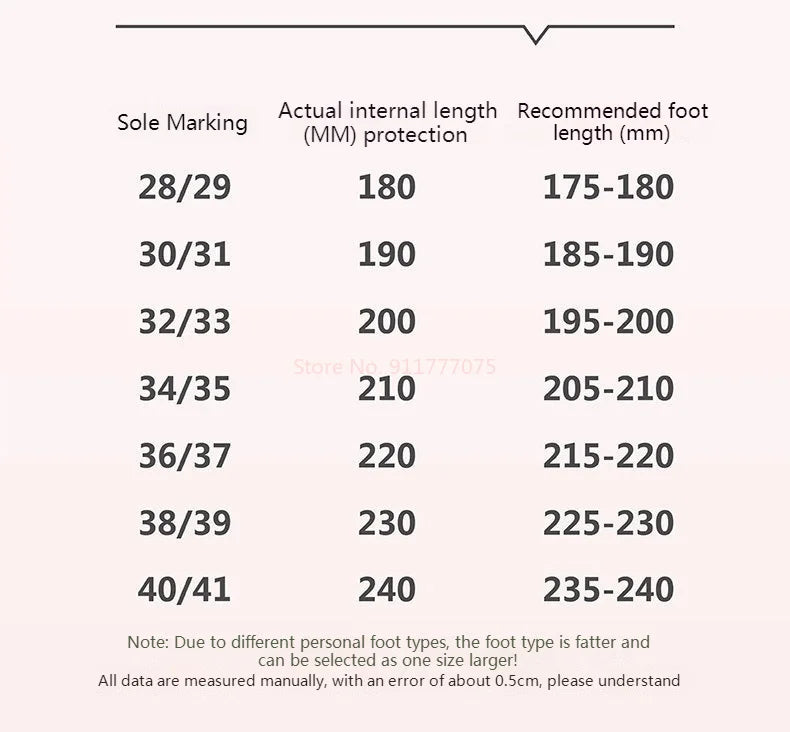 | Sole Marking | Actual internal length (MM) protection | Recommended foot length (mm) |
|---|---|---|
| 28/29 | 180 | 175-180 |
| 30/31 | 190 | 185-190 |
| 32/33 | 200 | 195-200 |
| 34/35 | 210 | 205-210 |
| 36/37 | 220 | 215-220 |
| 38/39 | 230 | 225-230 |
| 40/41 | 240 | 235-240 |

Store No. 911777075

Note: Due to different personal foot types, the foot type is fatter and can be selected as one size larger!
All data are measured manually, with an error of about 0.5cm, please understand